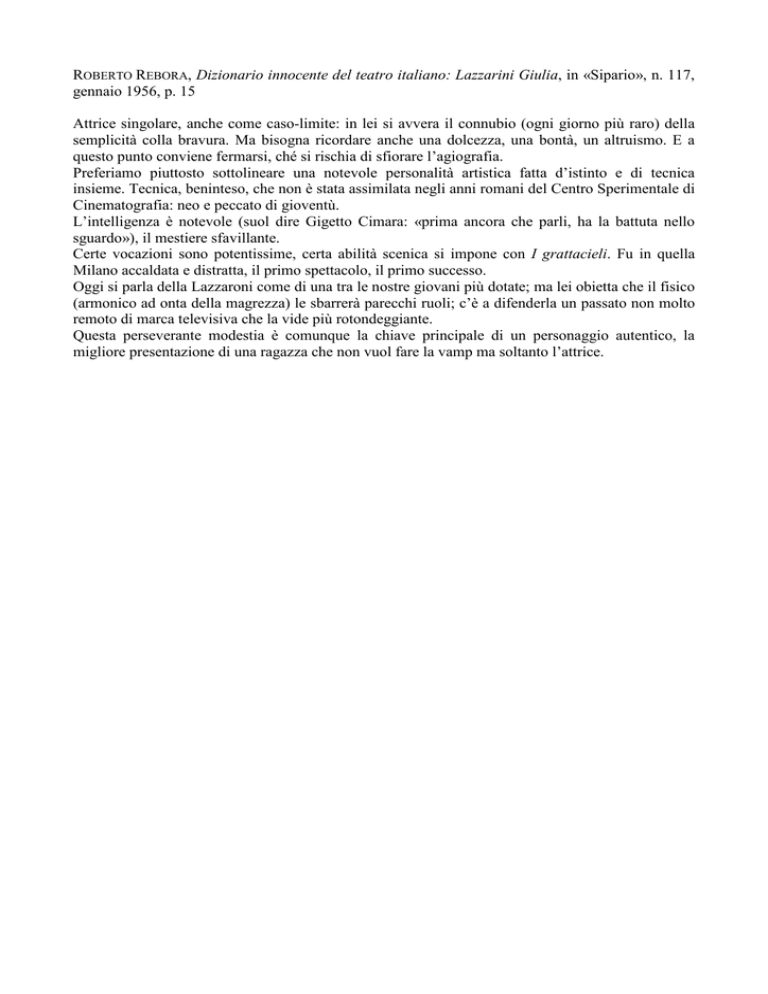 ROBERTO REBORA, Dizionario innocente del teatro italiano: Lazzarini Giulia, in «Sipario», n. 117, gennaio 1956, p. 15

Attrice singolare, anche come caso-limite: in lei si avvera il connubio (ogni giorno più raro) della semplicità colla bravura. Ma bisogna ricordare anche una dolcezza, una bontà, un altruismo. E a questo punto conviene fermarsi, ché si rischia di sfiorare l'agiografia.
Preferiamo piuttosto sottolineare una notevole personalità artistica fatta d'istinto e di tecnica insieme. Tecnica, beninteso, che non è stata assimilata negli anni romani del Centro Sperimentale di Cinematografia: neo e peccato di gioventù.
L'intelligenza è notevole (suol dire Gigetto Cimara: «prima ancora che parli, ha la battuta nello sguardo»), il mestiere sfavillante.
Certe vocazioni sono potentissime, certa abilità scenica si impone con I grattacieli. Fu in quella Milano accaldata e distratta, il primo spettacolo, il primo successo.
Oggi si parla della Lazzaroni come di una tra le nostre giovani più dotate; ma lei obietta che il fisico (armonico ad onta della magrezza) le sbarrerà parecchi ruoli; c'è a difenderla un passato non molto remoto di marca televisiva che la vide più rotondeggiante.
Questa perseverante modestia è comunque la chiave principale di un personaggio autentico, la migliore presentazione di una ragazza che non vuol fare la vamp ma soltanto l'attrice.